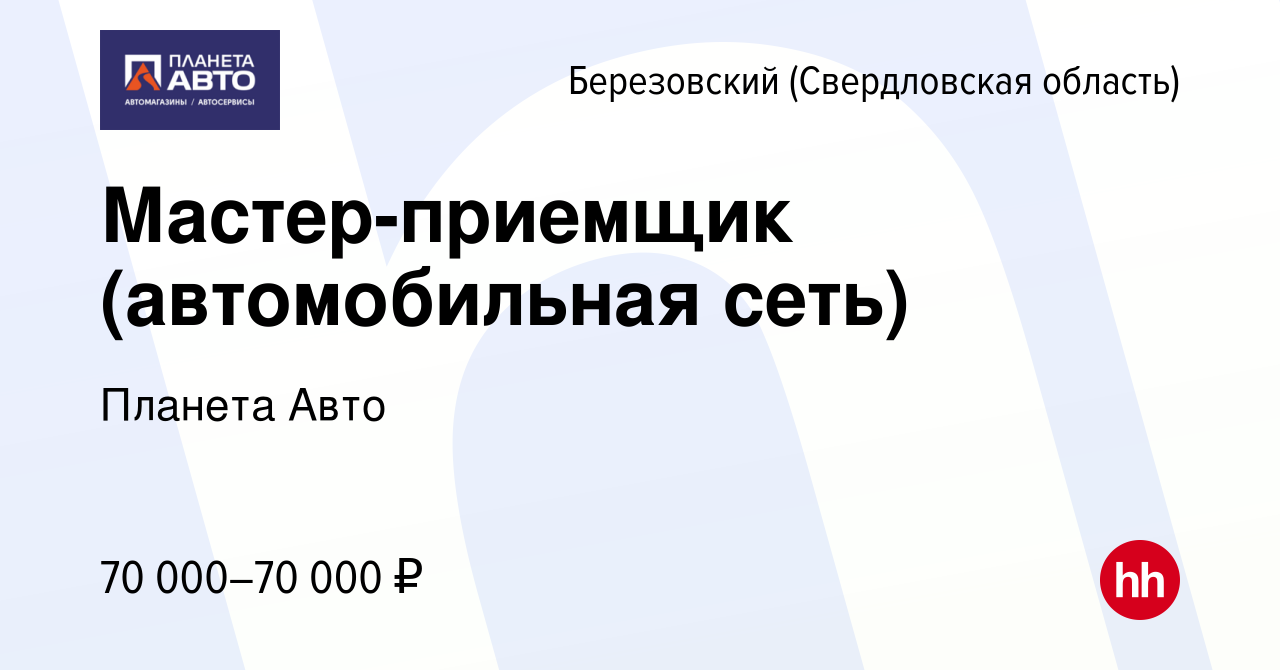 ПЛАНЕТА АВТО
АВТОМАГАЗИНЫ / АВТОСЕРВИСЫ

Березовский (Свердловская область)

Мастер-приемщик (автомобильная сеть)

Планета Авто

70 000–70 000 ₽

hh